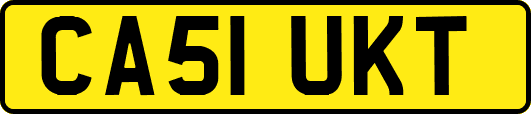 CA51 UKT